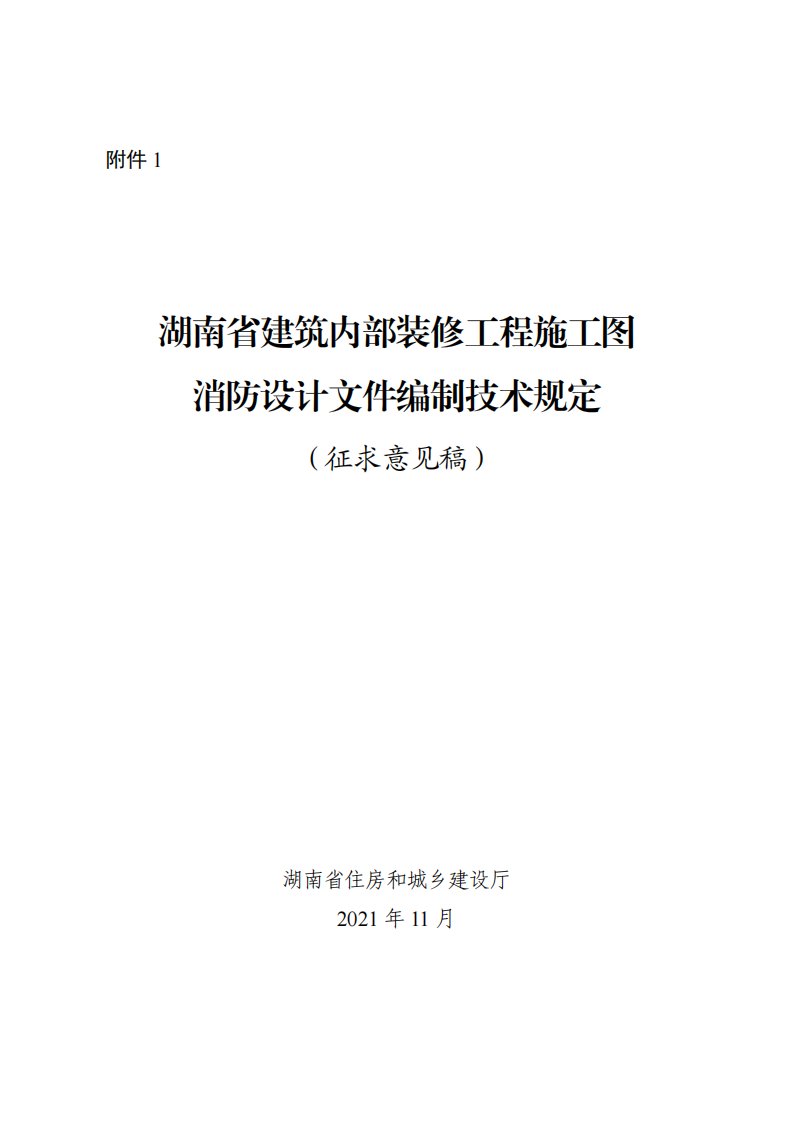 附件 1

湖南省建筑内部装修工程施工图
消防设计文件编制技术规定
（征求意见稿）

湖南省住房和城乡建设厅
2021 年 11 月